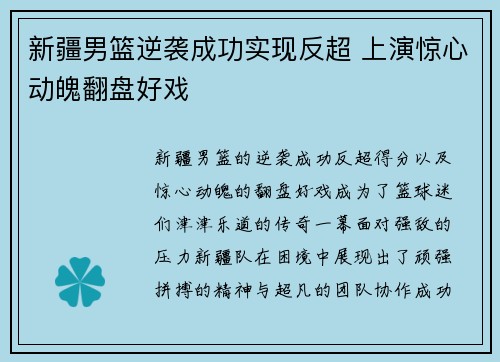 新疆男篮逆袭成功实现反超 上演惊心动魄翻盘好戏

新疆男篮的逆袭成功反超得分以及惊心动魄的翻盘好戏成为了篮球迷们津津乐道的传奇一幕面对强敌的压力新疆队在困境中展现出了顽强拼搏的精神与超凡的团队协作成功